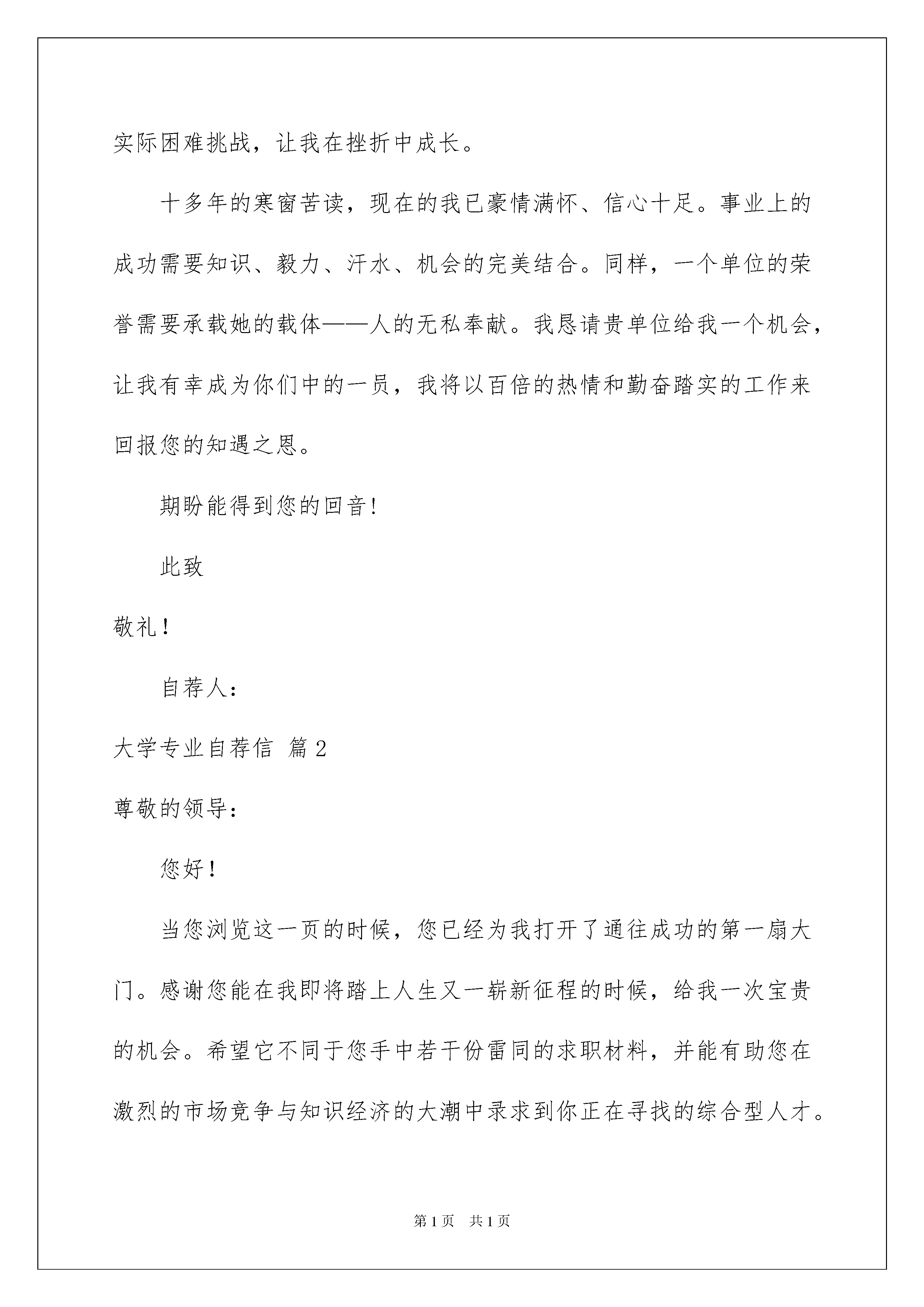 实际困难挑战，让我在挫折中成长。

十多年的寒窗苦读，现在的我已豪情满怀、信心十足。事业上的成功需要知识、毅力、汗水、机会的完美结合。同样，一个单位的荣誉需要承载她的载体——人的无私奉献。我恳请贵单位给我一个机会，让我有幸成为你们中的一员，我将以百倍的热情和勤奋踏实的工作来回报您的知遇之恩。

期盼能得到您的回音!

此致

敬礼!

自荐人:

大学专业自荐信 篇2

尊敬的领导:

您好!

当您浏览这一页的时候，您已经为我打开了通往成功的第一扇大门。感谢您能在我即将踏上人生又一崭新征程的时候，给我一次宝贵的机会。希望它不同于您手中若干份雷同的求职材料，并能有助您在激烈的市场竞争与知识经济的大潮中录求到你正在寻找的综合型人才。

第1页 共1页